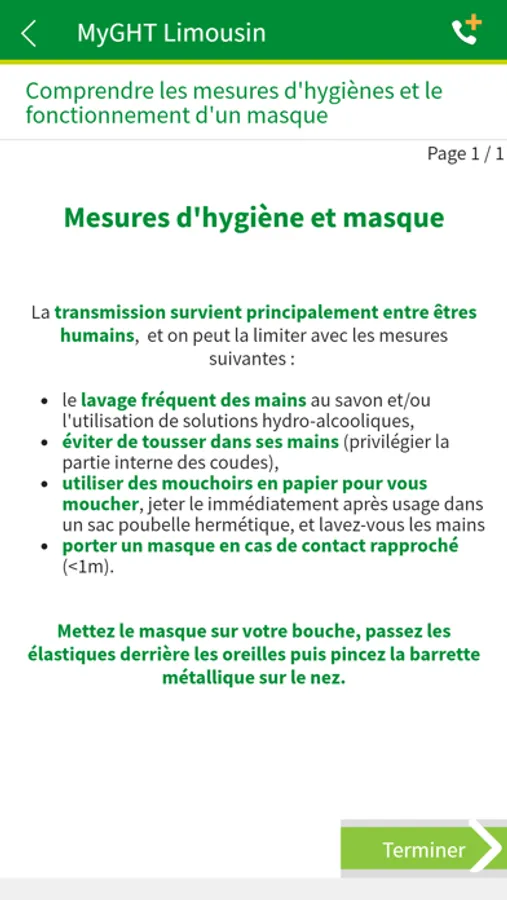 MyGHT Limousin

Comprendre les mesures d'hygiènes et le fonctionnement d'un masque

Page 1 / 1

Mesures d'hygiène et masque

La transmission survient principalement entre êtres humains, et on peut la limiter avec les mesures suivantes :

- le lavage fréquent des mains au savon et/ou l'utilisation de solutions hydro-alcooliques,
- éviter de tousser dans ses mains (privilégier la partie interne des coudes),
- utiliser des mouchoirs en papier pour vous moucher, jeter le immédiatement après usage dans un sac poubelle hermétique, et lavez-vous les mains
- porter un masque en cas de contact rapproché (<1m).

Mettez le masque sur votre bouche, passez les élastiques derrière les oreilles puis pincez la barrette métallique sur le nez.

Terminer